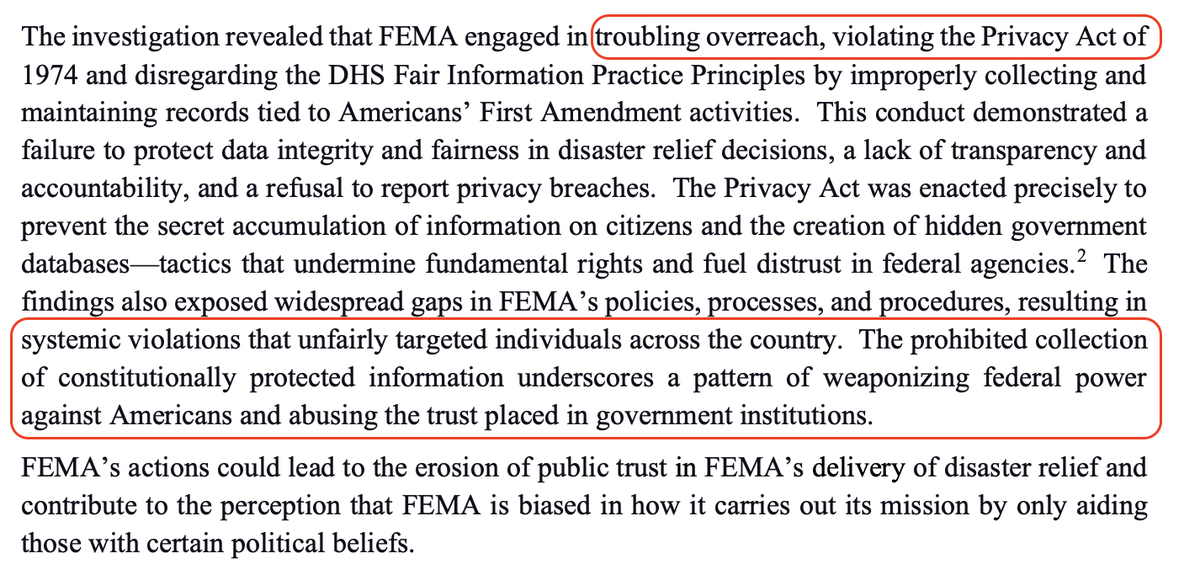 The investigation revealed that FEMA engaged in troubling overreach, violating the Privacy Act of 1974 and disregarding the DHS Fair Information Practice Principles by improperly collecting and maintaining records tied to Americans' First Amendment activities. This conduct demonstrated a failure to protect data integrity and fairness in disaster relief decisions, a lack of transparency and accountability, and a refusal to report privacy breaches. The Privacy Act was enacted precisely to prevent the secret accumulation of information on citizens and the creation of hidden government databases—tactics that undermine fundamental rights and fuel distrust in federal agencies.$^2$ The findings also exposed widespread gaps in FEMA's policies, processes, and procedures, resulting in systemic violations that unfairly targeted individuals across the country. The prohibited collection of constitutionally protected information underscores a pattern of weaponizing federal power against Americans and abusing the trust placed in government institutions.

FEMA's actions could lead to the erosion of public trust in FEMA's delivery of disaster relief and contribute to the perception that FEMA is biased in how it carries out its mission by only aiding those with certain political beliefs.